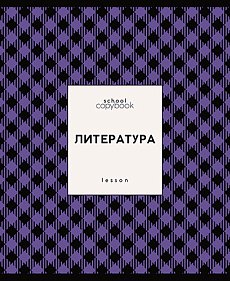 school
copybook

ЛИТЕРАТУРА

lesson